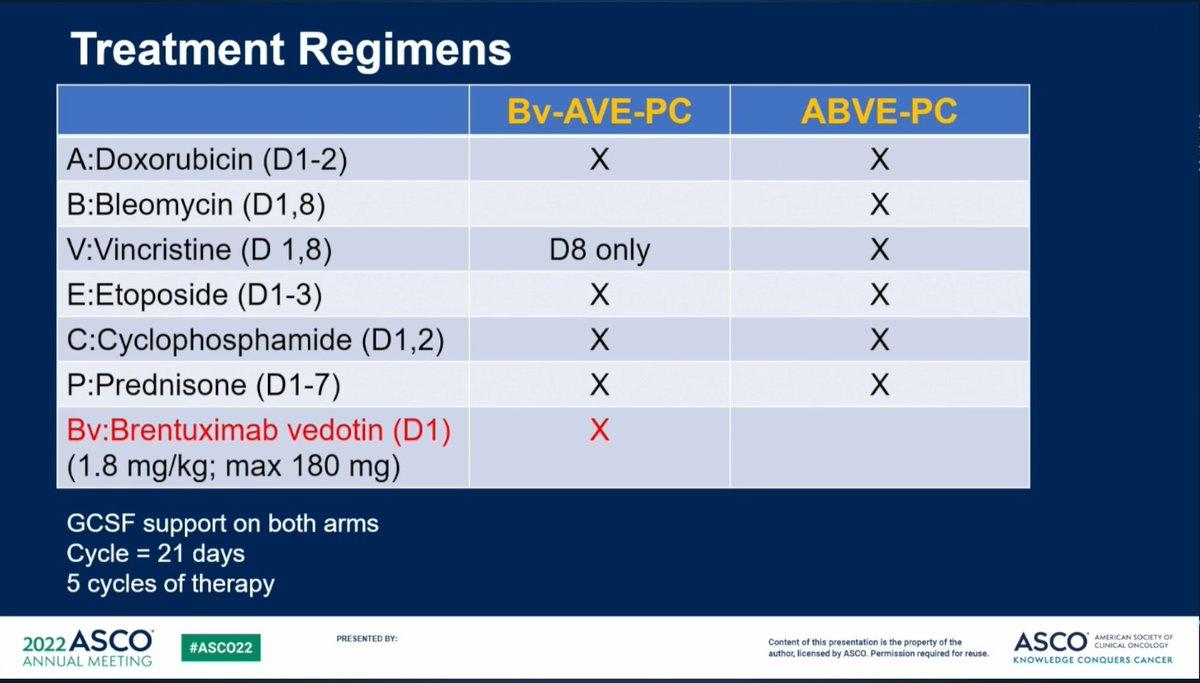 Treatment Regimens

| | Bv-AVE-PC | ABVE-PC |
|---|---|---|
| A:Doxorubicin (D1-2) | X | X |
| B:Bleomycin (D1,8) | | X |
| V:Vincristine (D 1,8) | D8 only | X |
| E:Etoposide (D1-3) | X | X |
| C:Cyclophosphamide (D1,2) | X | X |
| P:Prednisone (D1-7) | X | X |
| Bv:Brentuximab vedotin (D1) (1.8 mg/kg; max 180 mg) | X | |

GCSF support on both arms
Cycle = 21 days
5 cycles of therapy

2022 ASCO ANNUAL MEETING #ASCO22 PRESENTED BY:

Content of this presentation is the property of the author, licensed by ASCO. Permission required for reuse.

ASCO AMERICAN SOCIETY OF CLINICAL ONCOLOGY KNOWLEDGE CONQUERS CANCER